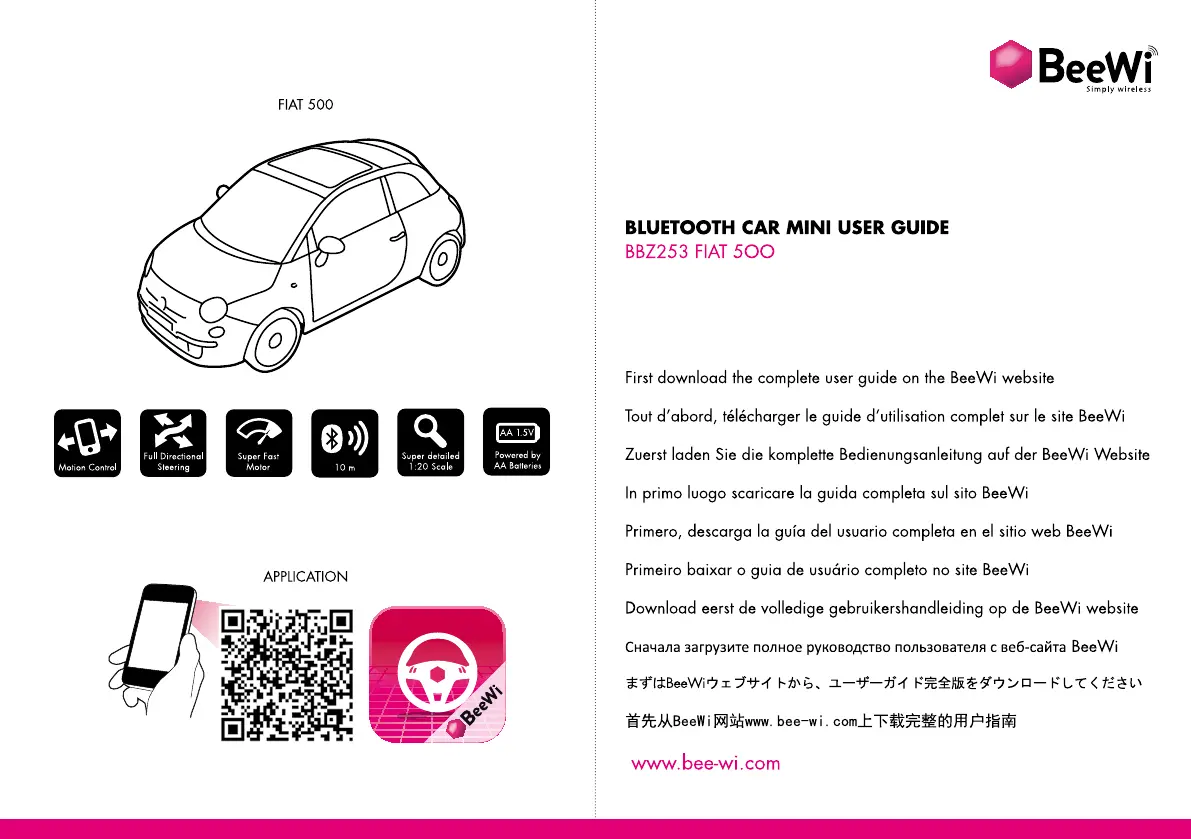 FIAT 500

Motion Control
Full Directional Steering
Super Fast Motor
10 m
Super detailed 1:20 Scale
AA 1.5V
Powered by AA Batteries

APPLICATION

BeeWi

BeeWi
Simply wireless

BLUETOOTH CAR MINI USER GUIDE
BBZ253 FIAT 500

First download the complete user guide on the BeeWi website

Tout d'abord, télécharger le guide d'utilisation complet sur le site BeeWi

Zuerst laden Sie die komplette Bedienungsanleitung auf der BeeWi Website

In primo luogo scaricare la guida completa sul sito BeeWi

Primero, descarga la guía del usuario completa en el sitio web BeeWi

Primeiro baixar o guia de usuário completo no site BeeWi

Download eerst de volledige gebruikershandleiding op de BeeWi website

Сначала загрузите полное руководство пользователя с веб-сайта BeeWi

まずはBeeWiウェブサイトから、ユーザーガイド完全版をダウンロードしてください

首先从BeeWi网站www.bee-wi.com上下载完整的用户指南

www.bee-wi.com